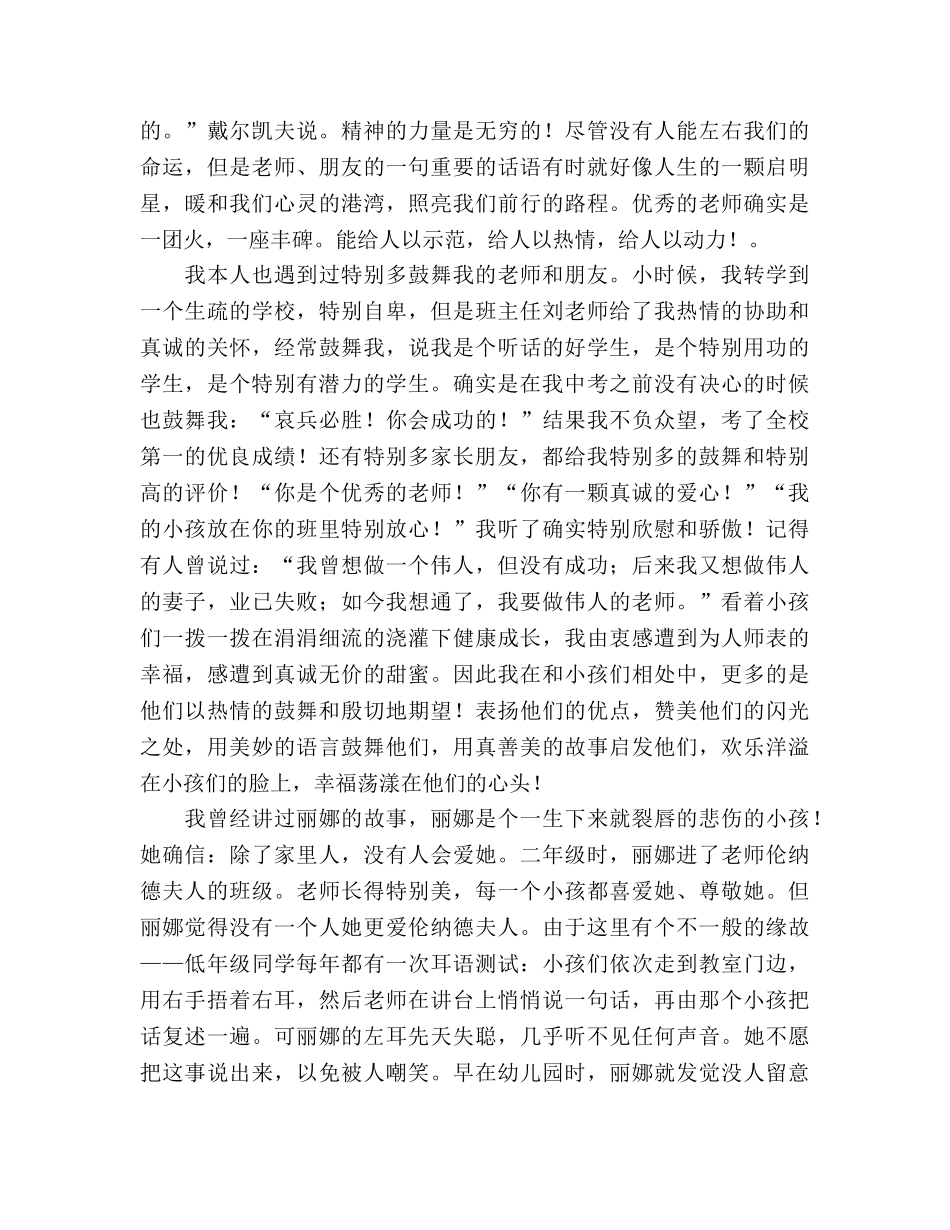 的。”戴尔凯夫说。精神的力量是无穷的！尽管没有人能左右我们的命运，但是老师、朋友的一句重要的话语有时就好像人生的一颗启明星，暖和我们心灵的港湾，照亮我们前行的路程。优秀的老师确实是一团火，一座丰碑。能给人以示范，给人以热情，给人以动力！。

我本人也遇到过特别多鼓舞我的老师和朋友。小时候，我转学到一个生疏的学校，特别自卑，但是班主任刘老师给了我热情的协助和真诚的关怀，经常鼓舞我，说我是个听话的好学生，是个特别用功的学生，是个特别有潜力的学生。确实是在我中考之前没有决心的时候也鼓舞我：“哀兵必胜！你会成功的！”结果我不负众望，考了全校第一的优良成绩！还有特别多家长朋友，都给我特别多的鼓舞和特别高的评价！“你是个优秀的老师！”“你有一颗真诚的爱心！”“我的小孩放在你的班里特别放心！”我听了确实特别欣慰和骄傲！记得有人曾说过：“我曾想做一个伟人，但没有成功；后来我又想做伟人的妻子，业已失败；如今我想通了，我要做伟人的老师。”看着小孩们一拨一拨在涓涓细流的浇灌下健康成长，我由衷感遭到为人师表的幸福，感遭到真诚无价的甜蜜。因此我在和小孩们相处中，更多的是他们以热情的鼓舞和殷切地期望！表扬他们的优点，赞美他们的闪光之处，用美妙的语言鼓舞他们，用真善美的故事启发他们，欢乐洋溢在小孩们的脸上，幸福荡漾在他们的心头！

我曾经讲过丽娜的故事，丽娜是个一生下来就裂唇的悲伤的小孩！她确信：除了家里人，没有人会爱她。二年级时，丽娜进了老师伦纳德夫人的班级。老师长得特别美，每一个小孩都喜爱她、尊敬她。但丽娜觉得没有一个人她更爱伦纳德夫人。由于这里有个不一般的缘故——低年级同学每年都有一次耳语测试：小孩们依次走到教室门边，用右手捂着右耳，然后老师在讲台上悄悄说一句话，再由那个小孩把话复述一遍。可丽娜的左耳先天失聪，几乎听不见任何声音。她不愿把这事说出来，以免被人嘲笑。早在幼儿园时，丽娜就发觉没人留意